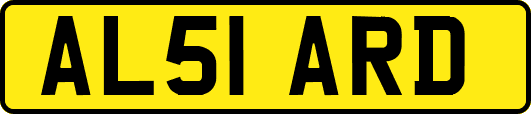 AL51 ARD